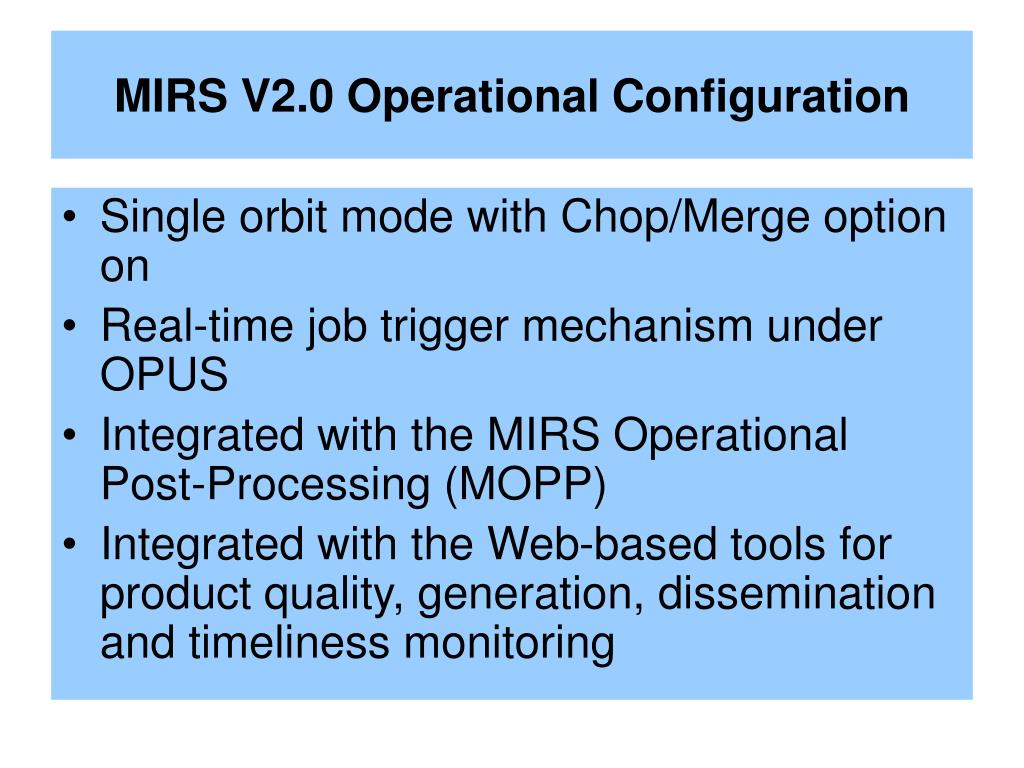 MIRS V2.0 Operational Configuration

• Single orbit mode with Chop/Merge option on
• Real-time job trigger mechanism under OPUS
• Integrated with the MIRS Operational Post-Processing (MOPP)
• Integrated with the Web-based tools for product quality, generation, dissemination and timeliness monitoring